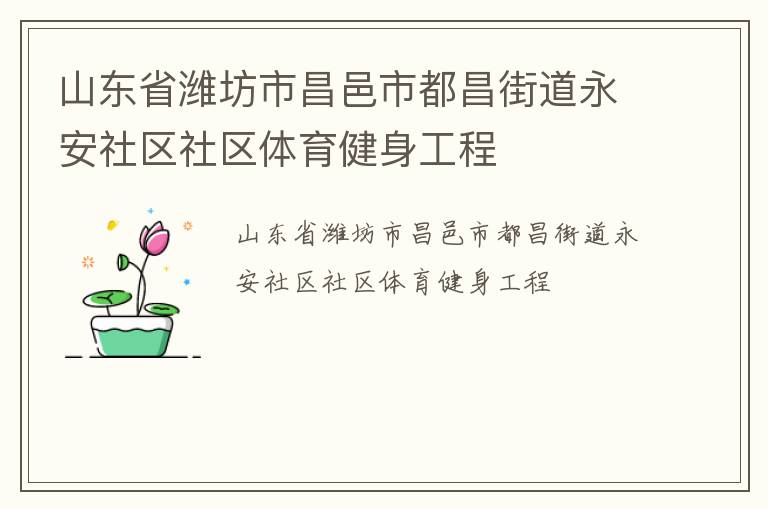 山东省潍坊市昌邑市都昌街道永安社区社区体育健身工程

山东省潍坊市昌邑市都昌街道永安社区社区体育健身工程